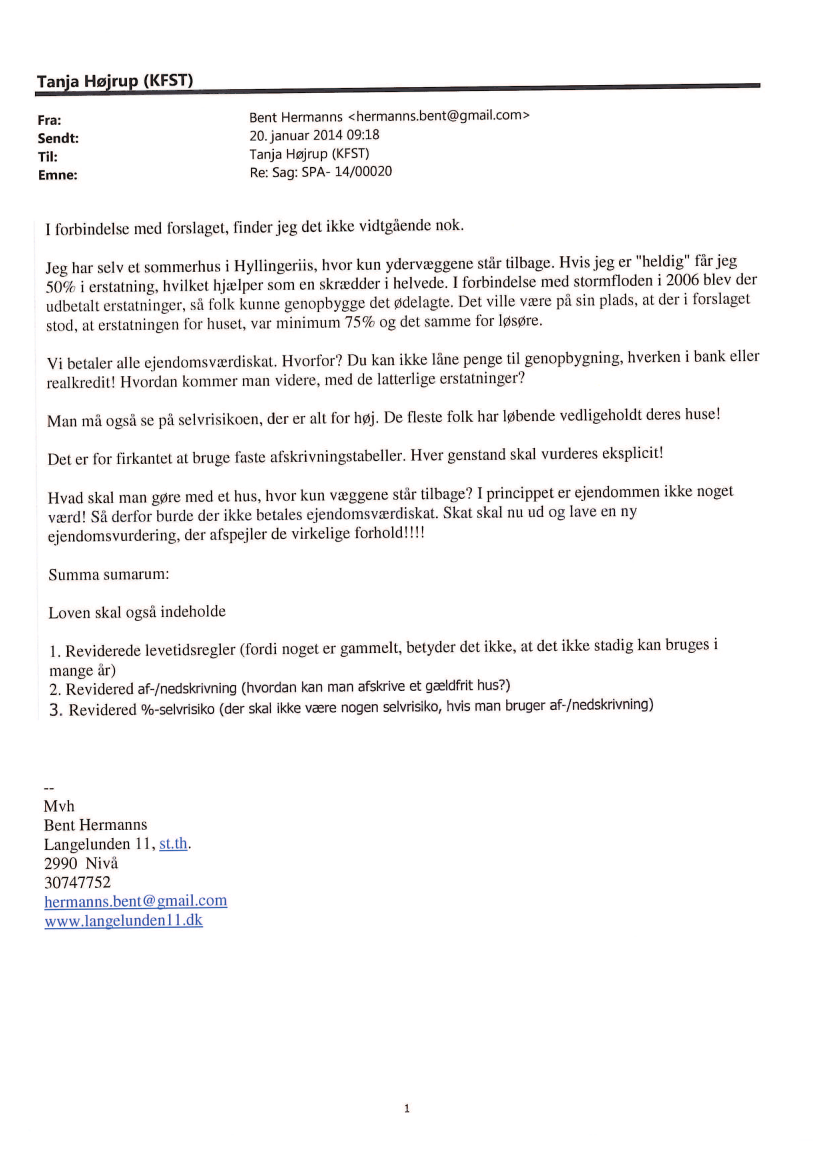 Tanja Højrup (KFST)

Fra: Bent Hermanns <hermanns.bent@gmail.com>
Sendt: 20. januar 2014 09:18
Til: Tanja Højrup (KFST)
Emne: Re: Sag: SPA- 14/00020

I forbindelse med forslaget, finder jeg det ikke vidtgående nok.

Jeg har selv et sommerhus i Hyllingeriis, hvor kun ydervæggene står tilbage. Hvis jeg er "heldig" får jeg 50% i erstatning, hvilket hjælper som en skrædder i helvede. I forbindelse med stormfloden i 2006 blev der udbetalt erstatninger, så folk kunne genopbygge det ødelagte. Det ville være på sin plads, at der i forslaget stod, at erstatningen for huset, var minimum 75% og det samme for løsøre.

Vi betaler alle ejendomsværdiskat. Hvorfor? Du kan ikke låne penge til genopbygning, hverken i bank eller realkredit! Hvordan kommer man videre, med de latterlige erstatninger?

Man må også se på selvrisikoen, der er alt for høj. De fleste folk har løbende vedligeholdt deres huse!

Det er for firkantet at bruge faste afskrivningstabeller. Hver genstand skal vurderes eksplicit!

Hvad skal man gøre med et hus, hvor kun væggene står tilbage? I princippet er ejendommen ikke noget værd! Så derfor burde der ikke betales ejendomsværdiskat. Skat skal nu ud og lave en ny ejendomsvurdering, der afspejler de virkelige forhold!!!!

Summa sumarum:

Loven skal også indeholde

1. Reviderede levetidsregler (fordi noget er gammelt, betyder det ikke, at det ikke stadig kan bruges i mange år)
2. Revidered af-/nedskrivning (hvordan kan man afskrive et gældfrit hus?)
3. Revidered %-selvrisiko (der skal ikke være nogen selvrisiko, hvis man bruger af-/nedskrivning)

--
Mvh
Bent Hermanns
Langelunden 11, st.th.
2990 Nivå
30747752
hermanns.bent@gmail.com
www.langelunden11.dk

1